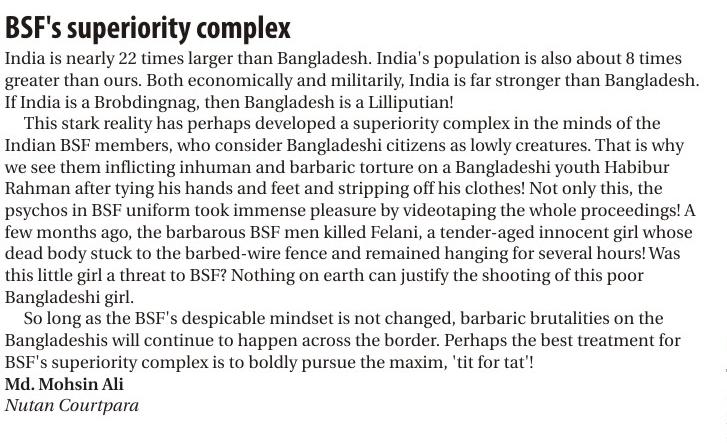 BSF's superiority complex

India is nearly 22 times larger than Bangladesh. India's population is also about 8 times greater than ours. Both economically and militarily, India is far stronger than Bangladesh. If India is a Brobdingnag, then Bangladesh is a Lilliputian!

This stark reality has perhaps developed a superiority complex in the minds of the Indian BSF members, who consider Bangladeshi citizens as lowly creatures. That is why we see them inflicting inhuman and barbaric torture on a Bangladeshi youth Habibur Rahman after tying his hands and feet and stripping off his clothes! Not only this, the psychos in BSF uniform took immense pleasure by videotaping the whole proceedings! A few months ago, the barbarous BSF men killed Felani, a tender-aged innocent girl whose dead body stuck to the barbed-wire fence and remained hanging for several hours! Was this little girl a threat to BSF? Nothing on earth can justify the shooting of this poor Bangladeshi girl.

So long as the BSF's despicable mindset is not changed, barbaric brutalities on the Bangladeshis will continue to happen across the border. Perhaps the best treatment for BSF's superiority complex is to boldly pursue the maxim, 'tit for tat'!

Md. Mohsin Ali
Nutan Courtpara